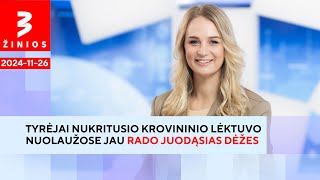 3
ŽINIOS
2024-11-26

TYRĖJAI NUKRITUSIO KROVININIO LĖKTUVO NUOLAUŽOSE JAU RADO JUODĄSIAS DĖŽES